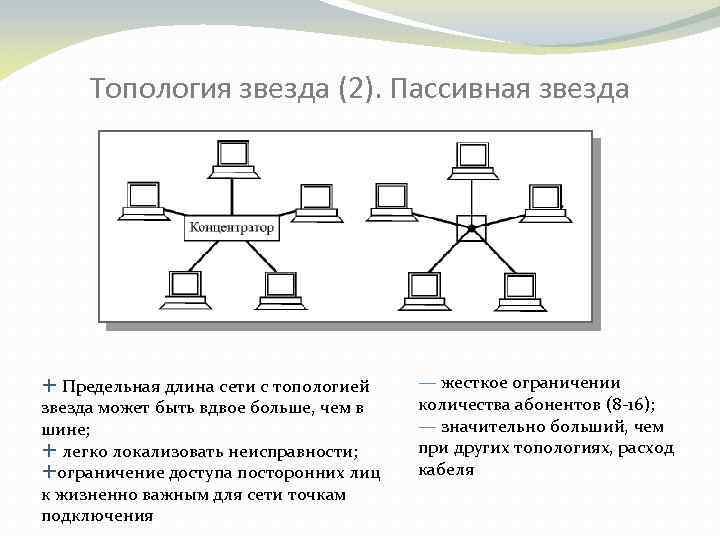 Топология звезда (2). Пассивная звезда

Концентратор

+ Предельная длина сети с топологией звезда может быть вдвое больше, чем в шине;
+ легко локализовать неисправности;
+ограничение доступа посторонних лиц к жизненно важным для сети точкам подключения

— жесткое ограничении количества абонентов (8-16);
— значительно больший, чем при других топологиях, расход кабеля